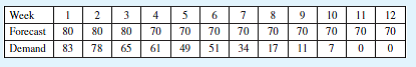 | Week | 1 | 2 | 3 | 4 | 5 | 6 | 7 | 8 | 9 | 10 | 11 | 12 |
|---|---|---|---|---|---|---|---|---|---|---|---|---|
| Forecast | 80 | 80 | 80 | 70 | 70 | 70 | 70 | 70 | 70 | 70 | 70 | 70 |
| Demand | 83 | 78 | 65 | 61 | 49 | 51 | 34 | 17 | 11 | 7 | 0 | 0 |